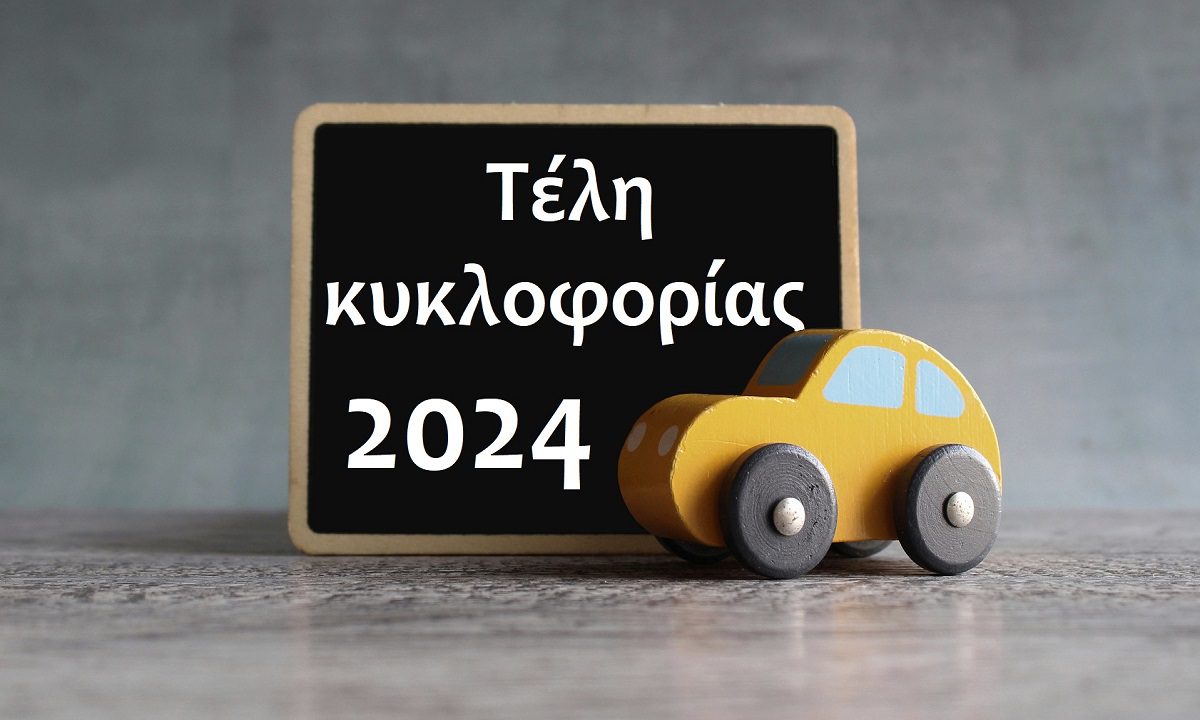 Τέλη κυκλοφορίας 2024